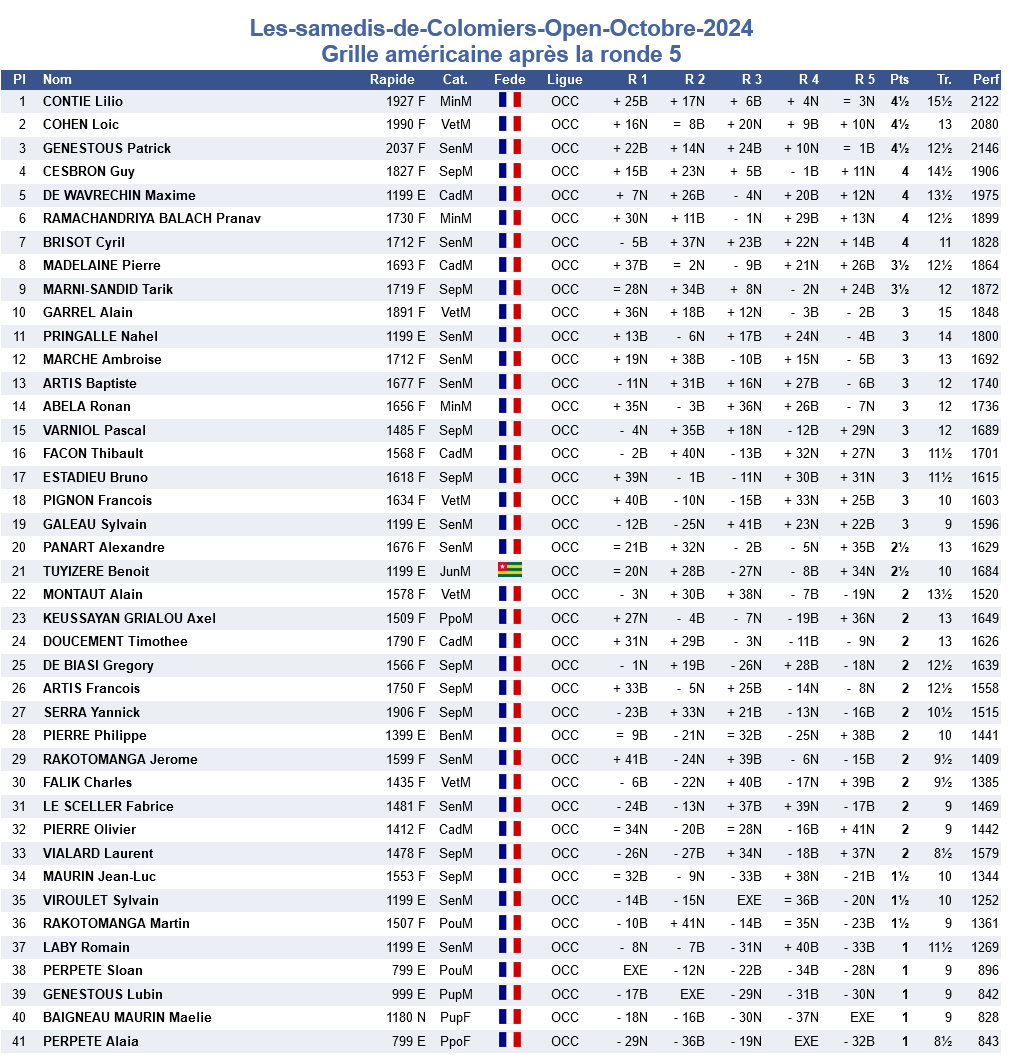 Les-samedis-de-Colomiers-Open-Octobre-2024
Grille américaine après la ronde 5

| Pl | Nom | Rapide | Cat. | Fede | Ligue | R 1 | R 2 | R 3 | R 4 | R 5 | Pts | Tr. | Perf |
|---|---|---|---|---|---|---|---|---|---|---|---|---|---|
| 1 | CONTIE Lilio | 1927 F | MinM | | OCC | + 25B | + 17N | + 6B | + 4N | = 3N | 4½ | 15½ | 2122 |
| 2 | COHEN Loic | 1990 F | VetM | | OCC | + 16N | = 8B | + 20N | + 9B | + 10N | 4½ | 13 | 2080 |
| 3 | GENESTOUS Patrick | 2037 F | SenM | | OCC | + 22B | + 14N | + 24B | + 10N | = 1B | 4½ | 12½ | 2146 |
| 4 | CESBRON Guy | 1827 F | SepM | | OCC | + 15B | + 23N | + 5B | - 1B | + 11N | 4 | 14½ | 1906 |
| 5 | DE WAVRECHIN Maxime | 1199 E | CadM | | OCC | + 7N | + 26B | - 4N | + 20B | + 12N | 4 | 13½ | 1975 |
| 6 | RAMACHANDRIYA BALACH Pranav | 1730 F | MinM | | OCC | + 30N | + 11B | - 1N | + 29B | + 13N | 4 | 12½ | 1899 |
| 7 | BRISOT Cyril | 1712 F | SenM | | OCC | - 5B | + 37N | + 23B | + 22N | + 14B | 4 | 11 | 1828 |
| 8 | MADELAINE Pierre | 1693 F | CadM | | OCC | + 37B | = 2N | - 9B | + 21N | + 26B | 3½ | 12½ | 1864 |
| 9 | MARNI-SANDID Tarik | 1719 F | SepM | | OCC | = 28N | + 34B | + 8N | - 2N | + 24B | 3½ | 12 | 1872 |
| 10 | GARREL Alain | 1891 F | VetM | | OCC | + 36N | + 18B | + 12N | - 3B | - 2B | 3 | 15 | 1848 |
| 11 | PRINGALLE Nahel | 1199 E | SenM | | OCC | + 13B | - 6N | + 17B | + 24N | - 4B | 3 | 14 | 1800 |
| 12 | MARCHE Ambroise | 1712 F | SenM | | OCC | + 19N | + 38B | - 10B | + 15N | - 5B | 3 | 13 | 1692 |
| 13 | ARTIS Baptiste | 1677 F | SenM | | OCC | - 11N | + 31B | + 16N | + 27B | - 6B | 3 | 12 | 1740 |
| 14 | ABELA Ronan | 1656 F | MinM | | OCC | + 35N | - 3B | + 36N | + 26B | - 7N | 3 | 12 | 1736 |
| 15 | VARNIOL Pascal | 1485 F | SepM | | OCC | - 4N | + 35B | + 18N | - 12B | + 29N | 3 | 12 | 1689 |
| 16 | FACON Thibault | 1568 F | CadM | | OCC | - 2B | + 40N | - 13B | + 32N | + 27N | 3 | 11½ | 1701 |
| 17 | ESTADIEU Bruno | 1618 F | SepM | | OCC | + 39N | - 1B | - 11N | + 30B | + 31N | 3 | 11½ | 1615 |
| 18 | PIGNON Francois | 1634 F | VetM | | OCC | + 40B | - 10N | - 15B | + 33N | + 25B | 3 | 10 | 1603 |
| 19 | GALEAU Sylvain | 1199 E | SenM | | OCC | - 12B | - 25N | + 41B | + 23N | + 22B | 3 | 9 | 1596 |
| 20 | PANART Alexandre | 1676 F | SenM | | OCC | = 21B | + 32N | - 2B | - 5N | + 35B | 2½ | 13 | 1629 |
| 21 | TUYIZERE Benoit | 1199 E | JunM | | OCC | = 20N | + 28B | - 27N | - 8B | + 34N | 2½ | 10 | 1684 |
| 22 | MONTAUT Alain | 1578 F | VetM | | OCC | - 3N | + 30B | + 38N | - 7B | - 19N | 2 | 13½ | 1520 |
| 23 | KEUSSAYAN GRIALOU Axel | 1509 F | PpoM | | OCC | + 27N | - 4B | - 7N | - 19B | + 36N | 2 | 13 | 1649 |
| 24 | DOUCEMENT Timothee | 1790 F | CadM | | OCC | + 31N | + 29B | - 3N | - 11B | - 9N | 2 | 13 | 1626 |
| 25 | DE BIASI Gregory | 1566 F | SepM | | OCC | - 1N | + 19B | - 26N | + 28B | - 18N | 2 | 12½ | 1639 |
| 26 | ARTIS Francois | 1750 F | SepM | | OCC | + 33B | - 5N | + 25B | - 14N | - 8N | 2 | 12½ | 1558 |
| 27 | SERRA Yannick | 1906 F | SepM | | OCC | - 23B | + 33N | + 21B | - 13N | - 16B | 2 | 10½ | 1515 |
| 28 | PIERRE Philippe | 1399 E | BenM | | OCC | = 9B | - 21N | = 32B | - 25N | + 38B | 2 | 10 | 1441 |
| 29 | RAKOTOMANGA Jerome | 1599 F | SenM | | OCC | + 41B | - 24N | + 39B | - 6N | - 15B | 2 | 9½ | 1409 |
| 30 | FALIK Charles | 1435 F | VetM | | OCC | - 6B | - 22N | + 40B | - 17N | + 39B | 2 | 9½ | 1385 |
| 31 | LE SCELLER Fabrice | 1481 F | SenM | | OCC | - 24B | - 13N | + 37B | + 39N | - 17B | 2 | 9 | 1469 |
| 32 | PIERRE Olivier | 1412 F | CadM | | OCC | = 34N | - 20B | = 28N | - 16B | + 41N | 2 | 9 | 1442 |
| 33 | VIALARD Laurent | 1478 F | SepM | | OCC | - 26N | - 27B | + 34N | - 18B | + 37N | 2 | 8½ | 1579 |
| 34 | MAURIN Jean-Luc | 1553 F | SepM | | OCC | = 32B | - 9N | - 33B | + 38N | - 21B | 1½ | 10 | 1344 |
| 35 | VIROULET Sylvain | 1199 E | SenM | | OCC | - 14B | - 15N | EXE | = 36B | - 20N | 1½ | 10 | 1252 |
| 36 | RAKOTOMANGA Martin | 1507 F | PouM | | OCC | - 10B | + 41N | - 14B | = 35N | - 23B | 1½ | 9 | 1361 |
| 37 | LABY Romain | 1199 E | SenM | | OCC | - 8N | - 7B | - 31N | + 40B | - 33B | 1 | 11½ | 1269 |
| 38 | PERPETE Sloan | 799 E | PouM | | OCC | EXE | - 12N | - 22B | - 34B | - 28N | 1 | 9 | 896 |
| 39 | GENESTOUS Lubin | 999 E | PupM | | OCC | - 17B | EXE | - 29N | - 31B | - 30N | 1 | 9 | 842 |
| 40 | BAIGNEAU MAURIN Maelie | 1180 N | PupF | | OCC | - 18N | - 16B | - 30N | - 37N | EXE | 1 | 9 | 828 |
| 41 | PERPETE Alaia | 799 E | PpoF | | OCC | - 29N | - 36B | - 19N | EXE | - 32B | 1 | 8½ | 843 |